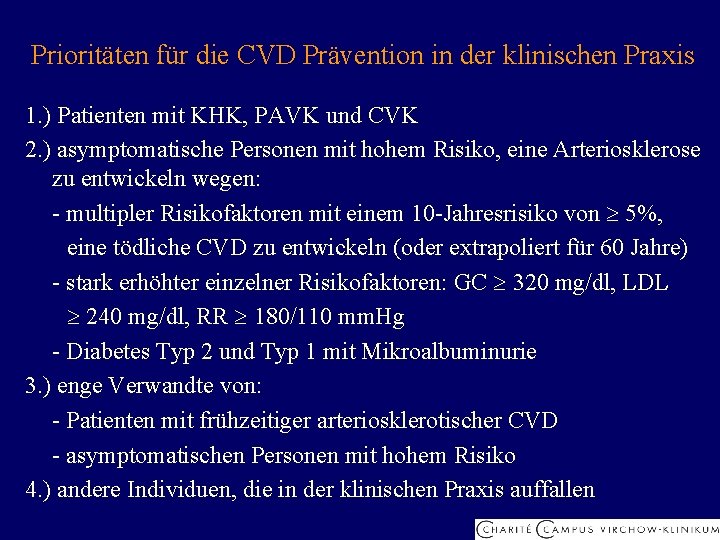 Prioritäten für die CVD Prävention in der klinischen Praxis

1.) Patienten mit KHK, PAVK und CVK

2.) asymptomatische Personen mit hohem Risiko, eine Arteriosklerose zu entwickeln wegen:

- multipler Risikofaktoren mit einem 10-Jahresrisiko von $\geq$ 5%, eine tödliche CVD zu entwickeln (oder extrapoliert für 60 Jahre)

- stark erhöhter einzelner Risikofaktoren: GC $\geq$ 320 mg/dl, LDL $\geq$ 240 mg/dl, RR $\geq$ 180/110 mmHg

- Diabetes Typ 2 und Typ 1 mit Mikroalbuminurie

3.) enge Verwandte von:

- Patienten mit frühzeitiger arteriosklerotischer CVD

- asymptomatischen Personen mit hohem Risiko

4.) andere Individuen, die in der klinischen Praxis auffallen

CHARITÉ CAMPUS VIRCHOW-KLINIKUM